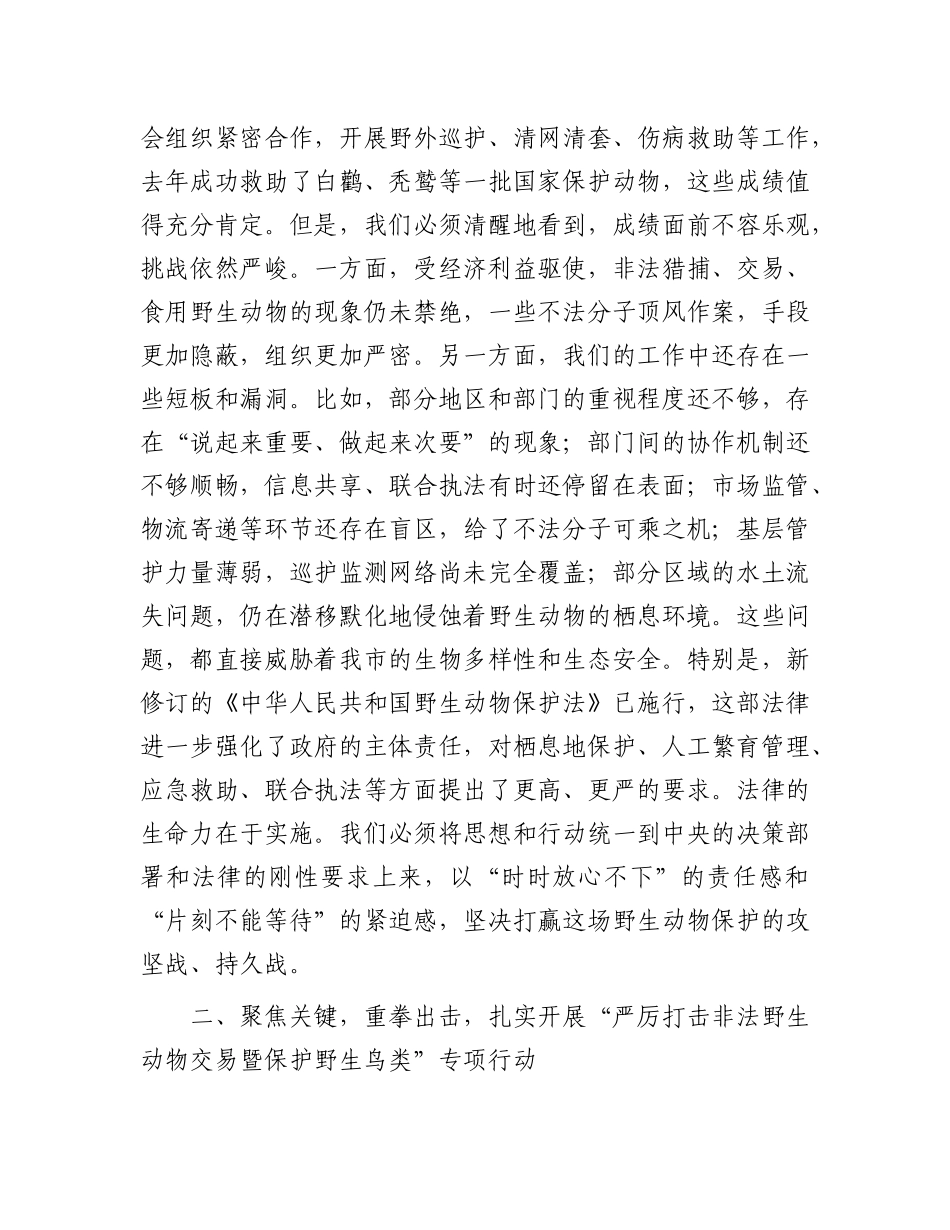 会组织紧密合作，开展野外巡护、清网清套、伤病救助等工作，去年成功救助了白鹳、秃鹫等一批国家保护动物，这些成绩值得充分肯定。但是，我们必须清醒地看到，成绩面前不容乐观，挑战依然严峻。一方面，受经济利益驱使，非法猎捕、交易、食用野生动物的现象仍未禁绝，一些不法分子顶风作案，手段更加隐蔽，组织更加严密。另一方面，我们的工作中还存在一些短板和漏洞。比如，部分地区和部门的重视程度还不够，存在“说起来重要、做起来次要”的现象；部门间的协作机制还不够顺畅，信息共享、联合执法有时还停留在表面；市场监管、物流寄递等环节还存在盲区，给了不法分子可乘之机；基层管护力量薄弱，巡护监测网络尚未完全覆盖；部分区域的水土流失问题，仍在潜移默化地侵蚀着野生动物的栖息环境。这些问题，都直接威胁着我市的生物多样性和生态安全。特别是，新修订的《中华人民共和国野生动物保护法》已施行，这部法律进一步强化了政府的主体责任，对栖息地保护、人工繁育管理、应急救助、联合执法等方面提出了更高、更严的要求。法律的生命力在于实施。我们必须将思想和行动统一到中央的决策部署和法律的刚性要求上来，以“时时放心不下”的责任感和“片刻不能等待”的紧迫感，坚决打赢这场野生动物保护的攻坚战、持久战。

二、聚焦关键，重拳出击，扎实开展“严厉打击非法野生动物交易暨保护野生鸟类”专项行动